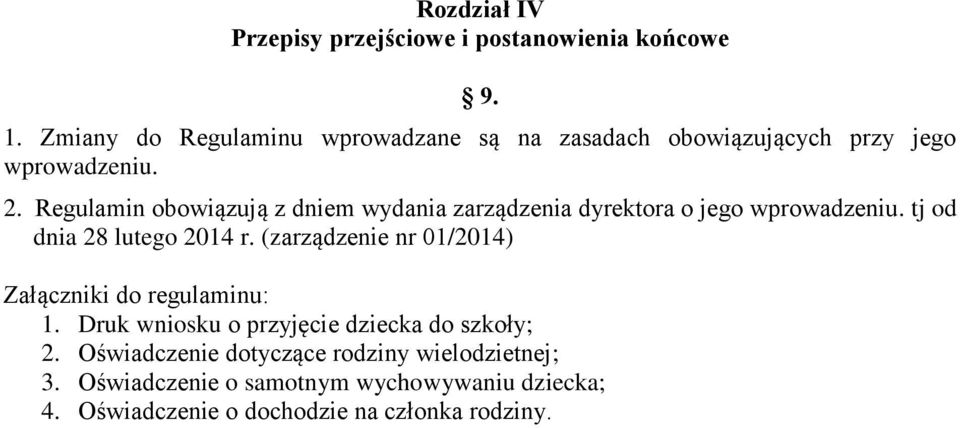 Rozdział IV
Przepisy przejściowe i postanowienia końcowe

§ 9.

1. Zmiany do Regulaminu wprowadzane są na zasadach obowiązujących przy jego wprowadzeniu.

2. Regulamin obowiązują z dniem wydania zarządzenia dyrektora o jego wprowadzeniu. tj od dnia 28 lutego 2014 r. (zarządzenie nr 01/2014)

Załączniki do regulaminu:
1. Druk wniosku o przyjęcie dziecka do szkoły;
2. Oświadczenie dotyczące rodziny wielodzietnej;
3. Oświadczenie o samotnym wychowywaniu dziecka;
4. Oświadczenie o dochodzie na członka rodziny.